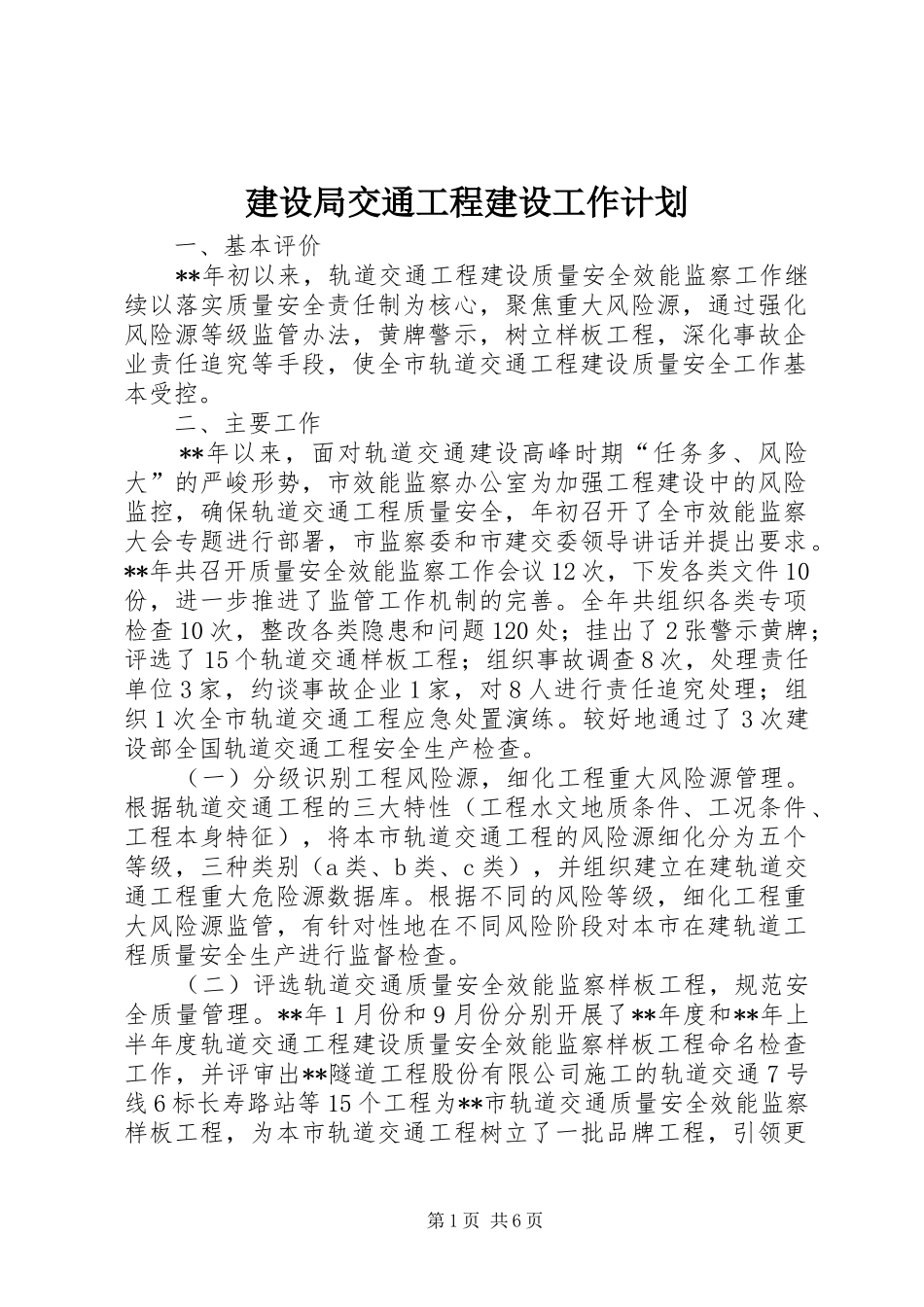 建设局交通工程建设工作计划

一、基本评价

**年初以来，轨道交通工程建设质量安全效能监察工作继续以落实质量安全责任制为核心，聚焦重大风险源，通过强化风险源等级监管办法，黄牌警示，树立样板工程，深化事故企业责任追究等手段，使全市轨道交通工程建设质量安全工作基本受控。

二、主要工作

**年以来，面对轨道交通建设高峰时期“任务多、风险大”的严峻形势，市效能监察办公室为加强工程建设中的风险监控，确保轨道交通工程质量安全，年初召开了全市效能监察大会专题进行部署，市监察委和市建交委领导讲话并提出要求。**年共召开质量安全效能监察工作会议12次，下发各类文件10份，进一步推进了监管工作机制的完善。全年共组织各类专项检查10次，整改各类隐患和问题120处；挂出了2张警示黄牌；评选了15个轨道交通样板工程；组织事故调查8次，处理责任单位3家，约谈事故企业1家，对8人进行责任追究处理；组织1次全市轨道交通工程应急处置演练。较好地通过了3次建设部全国轨道交通工程安全生产检查。

（一）分级识别工程风险源，细化工程重大风险源管理。根据轨道交通工程的三大特性（工程水文地质条件、工况条件、工程本身特征），将本市轨道交通工程的风险源细化分为五个等级，三种类别（a类、b类、c类），并组织建立在建轨道交通工程重大危险源数据库。根据不同的风险等级，细化工程重大风险源监管，有针对性地在不同风险阶段对本市在建轨道工程质量安全生产进行监督检查。

（二）评选轨道交通质量安全效能监察样板工程，规范安全质量管理。**年1月份和9月份分别开展了**年度和**年上半年度轨道交通工程建设质量安全效能监察样板工程命名检查工作，并评审出**隧道工程股份有限公司施工的轨道交通7号线6标长寿路站等15个工程为**市轨道交通质量安全效能监察样板工程，为本市轨道交通工程树立了一批品牌工程，引领更

第1页 共6页